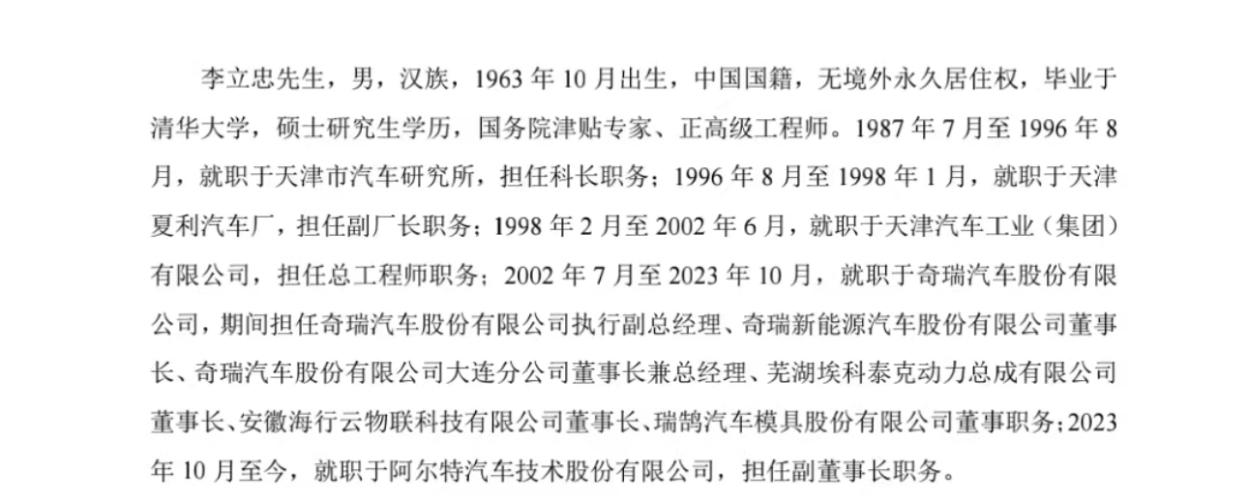 李立忠先生，男，汉族，1963 年 10 月出生，中国国籍，无境外永久居住权，毕业于清华大学，硕士研究生学历，国务院津贴专家、正高级工程师。1987 年 7 月至 1996 年 8 月，就职于天津市汽车研究所，担任科长职务；1996 年 8 月至 1998 年 1 月，就职于天津夏利汽车厂，担任副厂长职务；1998 年 2 月至 2002 年 6 月，就职于天津汽车工业（集团）有限公司，担任总工程师职务；2002 年 7 月至 2023 年 10 月，就职于奇瑞汽车股份有限公司，期间担任奇瑞汽车股份有限公司执行副总经理、奇瑞新能源汽车股份有限公司董事长、奇瑞汽车股份有限公司大连分公司董事长兼总经理、芜湖埃科泰克动力总成有限公司董事长、安徽海行云物联科技有限公司董事长、瑞鹄汽车模具股份有限公司董事职务；2023 年 10 月至今，就职于阿尔特汽车技术股份有限公司，担任副董事长职务。